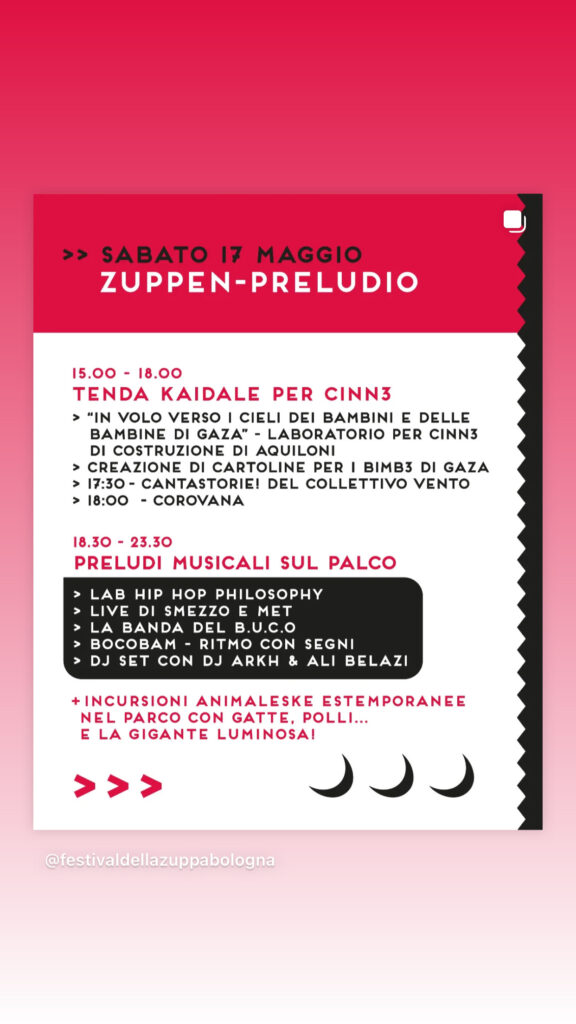 >> SABATO 17 MAGGIO
ZUPPEN-PRELUDIO

15.00 - 18.00
TENDA KAIDALE PER CINN3
> "IN VOLO VERSO I CIELI DEI BAMBINI E DELLE BAMBINE DI GAZA" - LABORATORIO PER CINN3 DI COSTRUZIONE DI AQUILONI
> CREAZIONE DI CARTOLINE PER I BIMB3 DI GAZA
> 17:30 - CANTASTORIE! DEL COLLETTIVO VENTO
> 18:00 - COROVANA

18.30 - 23.30
PRELUDI MUSICALI SUL PALCO
> LAB HIP HOP PHILOSOPHY
> LIVE DI SMEZZO E MET
> LA BANDA DEL B.U.C.O
> BOCOBAM - RITMO CON SEGNI
> DJ SET CON DJ ARKH & ALI BELAZI

+ INCURSIONI ANIMALESKE ESTEMPORANEE NEL PARCO CON GATTE, POLLI... E LA GIGANTE LUMINOSA!

>>>

@festivaldellazuppabologna